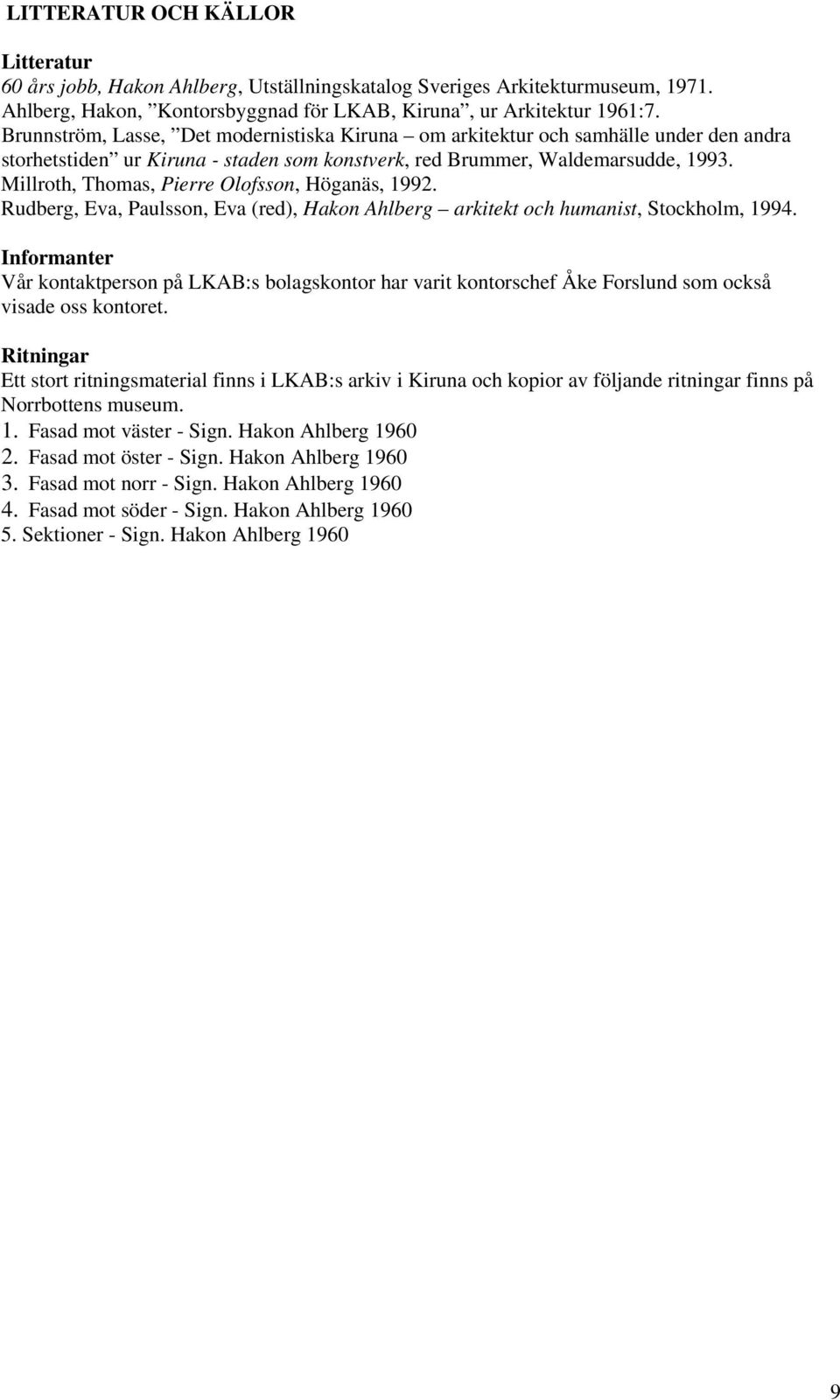 LITTERATUR OCH KÄLLOR

Litteratur
60 års jobb, Hakon Ahlberg, Utställningskatalog Sveriges Arkitekturmuseum, 1971.
Ahlberg, Hakon, ”Kontorsbyggnad för LKAB, Kiruna”, ur Arkitektur 1961:7.
Brunnström, Lasse, ”Det modernistiska Kiruna – om arkitektur och samhälle under den andra storhetstiden” ur Kiruna - staden som konstverk, red Brummer, Waldemarsudde, 1993.
Millroth, Thomas, Pierre Olofsson, Höganäs, 1992.
Rudberg, Eva, Paulsson, Eva (red), Hakon Ahlberg – arkitekt och humanist, Stockholm, 1994.

Informanter
Vår kontaktperson på LKAB:s bolagskontor har varit kontorschef Åke Forslund som också visade oss kontoret.

Ritningar
Ett stort ritningsmaterial finns i LKAB:s arkiv i Kiruna och kopior av följande ritningar finns på Norrbottens museum.
1. Fasad mot väster - Sign. Hakon Ahlberg 1960
2. Fasad mot öster - Sign. Hakon Ahlberg 1960
3. Fasad mot norr - Sign. Hakon Ahlberg 1960
4. Fasad mot söder - Sign. Hakon Ahlberg 1960
5. Sektioner - Sign. Hakon Ahlberg 1960

9